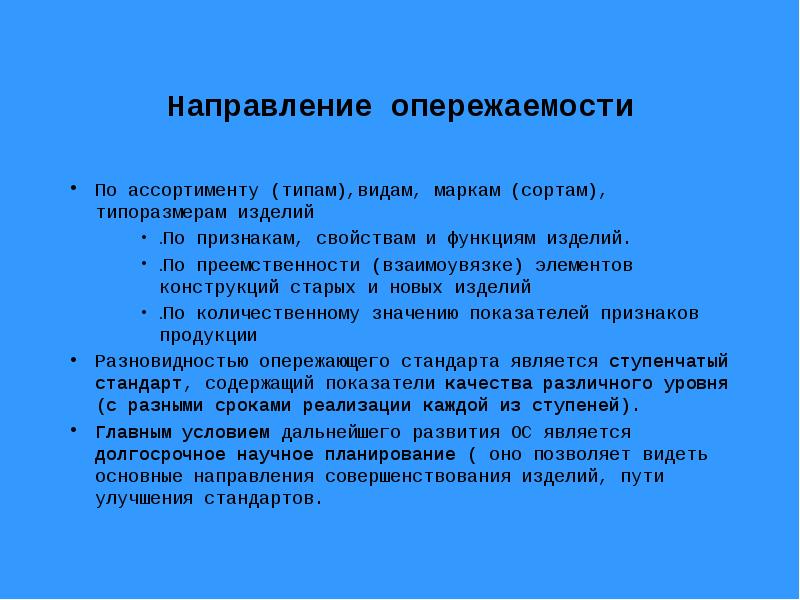 Направление опережаемости

• По ассортименту (типам),видам, маркам (сортам), типоразмерам изделий
  • .По признакам, свойствам и функциям изделий.
  • .По преемственности (взаимоувязке) элементов конструкций старых и новых изделий
  • .По количественному значению показателей признаков продукции
• Разновидностью опережающего стандарта является ступенчатый стандарт, содержащий показатели качества различного уровня (с разными сроками реализации каждой из ступеней).
• Главным условием дальнейшего развития ОС является долгосрочное научное планирование ( оно позволяет видеть основные направления совершенствования изделий, пути улучшения стандартов.